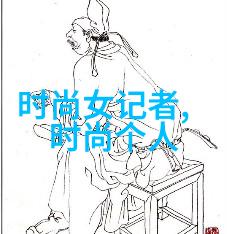 时尚女记者，
时尚个人